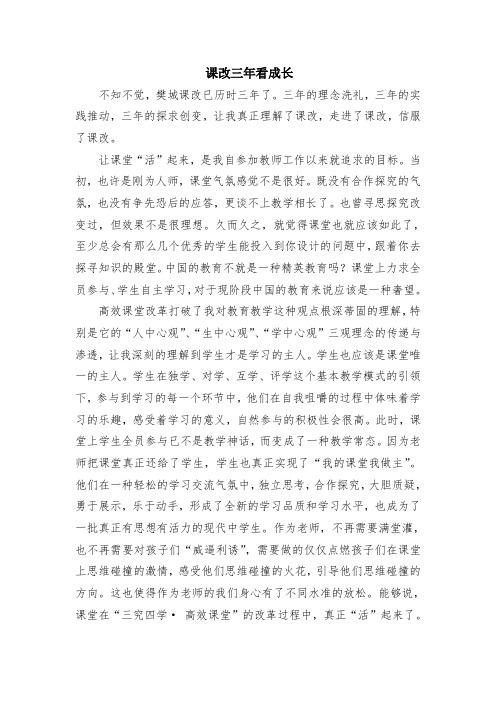 课改三年看成长

不知不觉，樊城课改已历时三年了。三年的理念洗礼，三年的实践推动，三年的探求创变，让我真正理解了课改，走进了课改，信服了课改。

让课堂“活”起来，是我自参加教师工作以来就追求的目标。当初，也许是刚为人师，课堂气氛感觉不是很好。既没有合作探究的气氛，也没有争先恐后的应答，更谈不上教学相长了。也曾寻思探究改变过，但效果不是很理想。久而久之，就觉得课堂也就应该如此了，至少总会有那么几个优秀的学生能投入到你设计的问题中，跟着你去探寻知识的殿堂。中国的教育不就是一种精英教育吗？课堂上力求全员参与、学生自主学习，对于现阶段中国的教育来说应该是一种奢望。

高效课堂改革打破了我对教育教学这种观点根深蒂固的理解，特别是它的“人中心观”、“生中心观”、“学中心观”三观理念的传递与渗透，让我深刻的理解到学生才是学习的主人。学生也应该是课堂唯一的主人。学生在独学、对学、互学、评学这个基本教学模式的引领下，参与到学习的每一个环节中，他们在自我咀嚼的过程中体味着学习的乐趣，感受着学习的意义，自然参与的积极性会很高。此时，课堂上学生全员参与已不是教学神话，而变成了一种教学常态。因为老师把课堂真正还给了学生，学生也真正实现了“我的课堂我做主”。他们在一种轻松的学习交流气氛中，独立思考，合作探究，大胆质疑，勇于展示，乐于动手，形成了全新的学习品质和学习水平，也成为了一批真正有思想有活力的现代中学生。作为老师，不再需要满堂灌，也不再需要对孩子们“威逼利诱”，需要做的仅仅点燃孩子们在课堂上思维碰撞的激情，感受他们思维碰撞的火花，引导他们思维碰撞的方向。这也使得作为老师的我们身心有了不同水准的放松。能够说，课堂在“三究四学· 高效课堂”的改革过程中，真正“活”起来了。